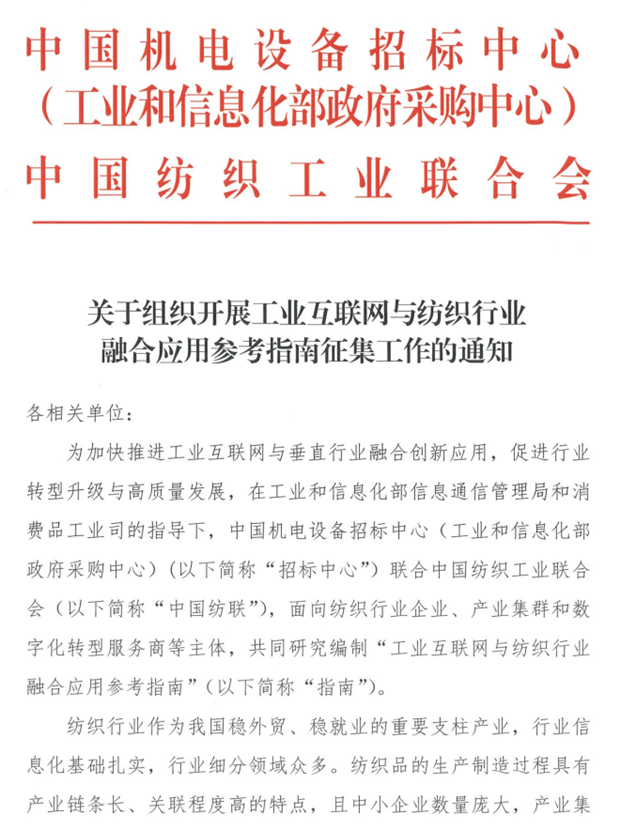 中国机电设备招标中心
（工业和信息化部政府采购中心）
中国纺织工业联合会

关于组织开展工业互联网与纺织行业融合应用参考指南征集工作的通知

各相关单位：

为加快推进工业互联网与垂直行业融合创新应用，促进行业转型升级与高质量发展，在工业和信息化部信息通信管理局和消费品工业司的指导下，中国机电设备招标中心（工业和信息化部政府采购中心）（以下简称“招标中心”）联合中国纺织工业联合会（以下简称“中国纺联”），面向纺织行业企业、产业集群和数字化转型服务商等主体，共同研究编制“工业互联网与纺织行业融合应用参考指南”（以下简称“指南”）。

纺织行业作为我国稳外贸、稳就业的重要支柱产业，行业信息化基础扎实，行业细分领域众多。纺织品的生产制造过程具有产业链条长、关联程度高的特点，且中小企业数量庞大，产业集